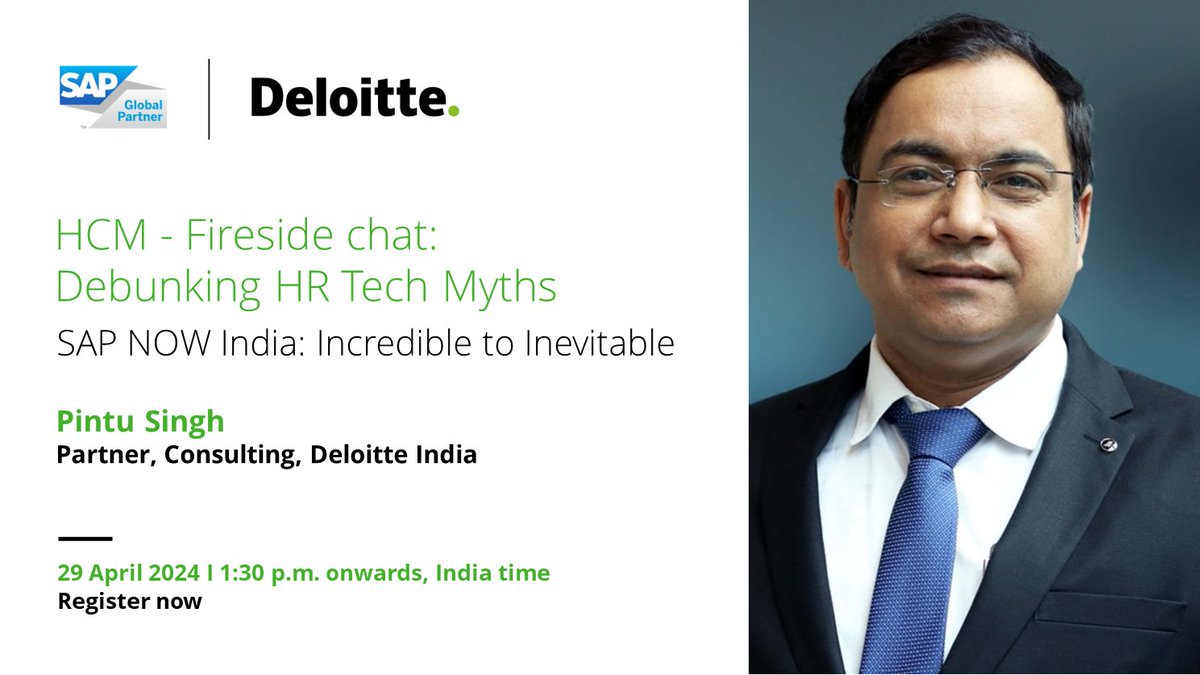 SAP Global Partner

Deloitte.

HCM - Fireside chat: Debunking HR Tech Myths

SAP NOW India: Incredible to Inevitable

Pintu Singh
Partner, Consulting, Deloitte India

29 April 2024 I 1:30 p.m. onwards, India time
Register now